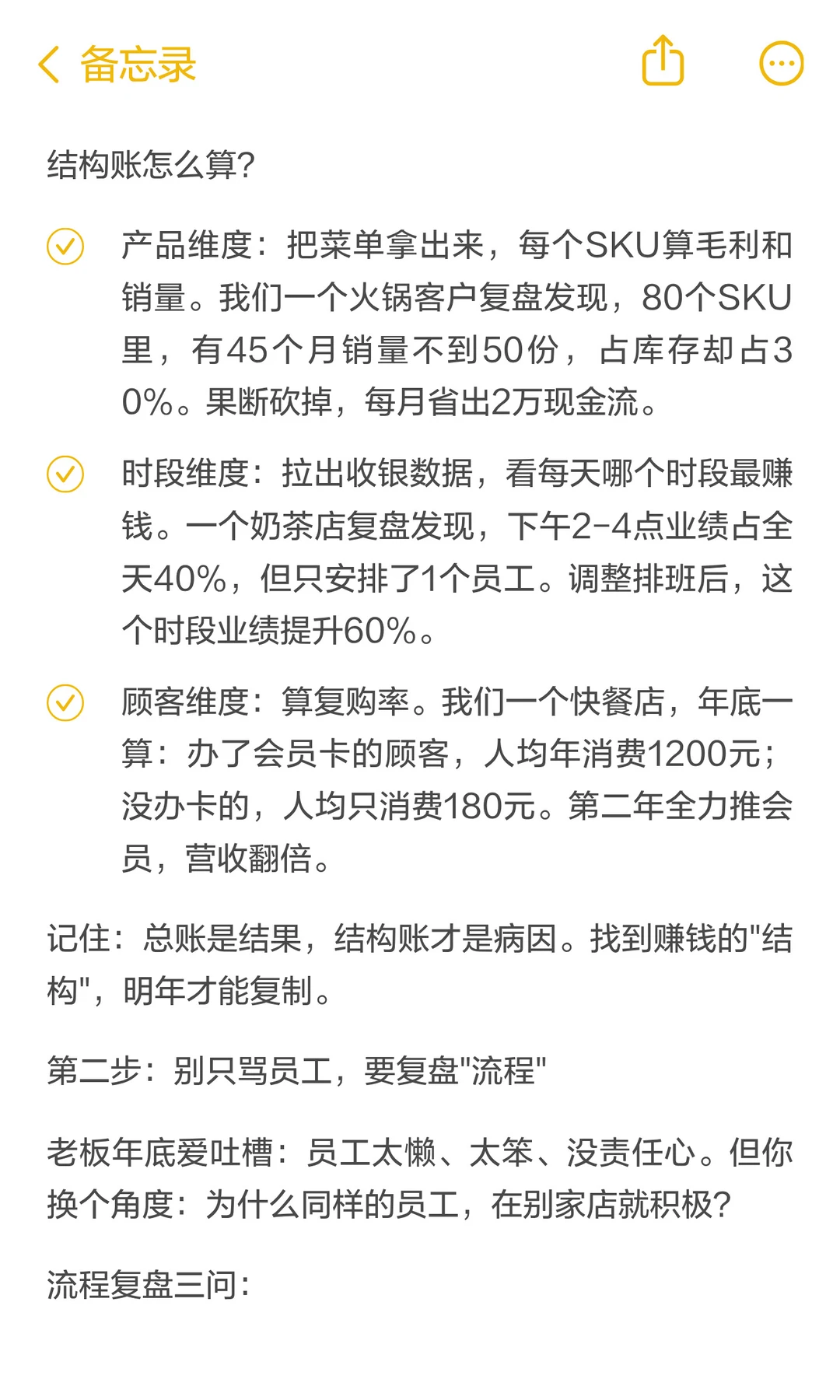 备忘录

结构账怎么算?

产品维度：把菜单拿出来，每个SKU算毛利和销量。我们一个火锅客户复盘发现，80个SKU里，有45个月销量不到50份，占库存却占30%。果断砍掉，每月省出2万现金流。

时段维度：拉出收银数据，看每天哪个时段最赚钱。一个奶茶店复盘发现，下午2-4点业绩占全天40%，但只安排了1个员工。调整排班后，这个时段业绩提升60%。

顾客维度：算复购率。我们一个快餐店，年底一算：办了会员卡的顾客，人均年消费1200元；没办卡的，人均只消费180元。第二年全力推会员，营收翻倍。

记住：总账是结果，结构账才是病因。找到赚钱的"结构"，明年才能复制。

第二步：别只骂员工，要复盘"流程"

老板年底爱吐槽：员工太懒、太笨、没责任心。但你换个角度：为什么同样的员工，在别家店就积极?

流程复盘三问：